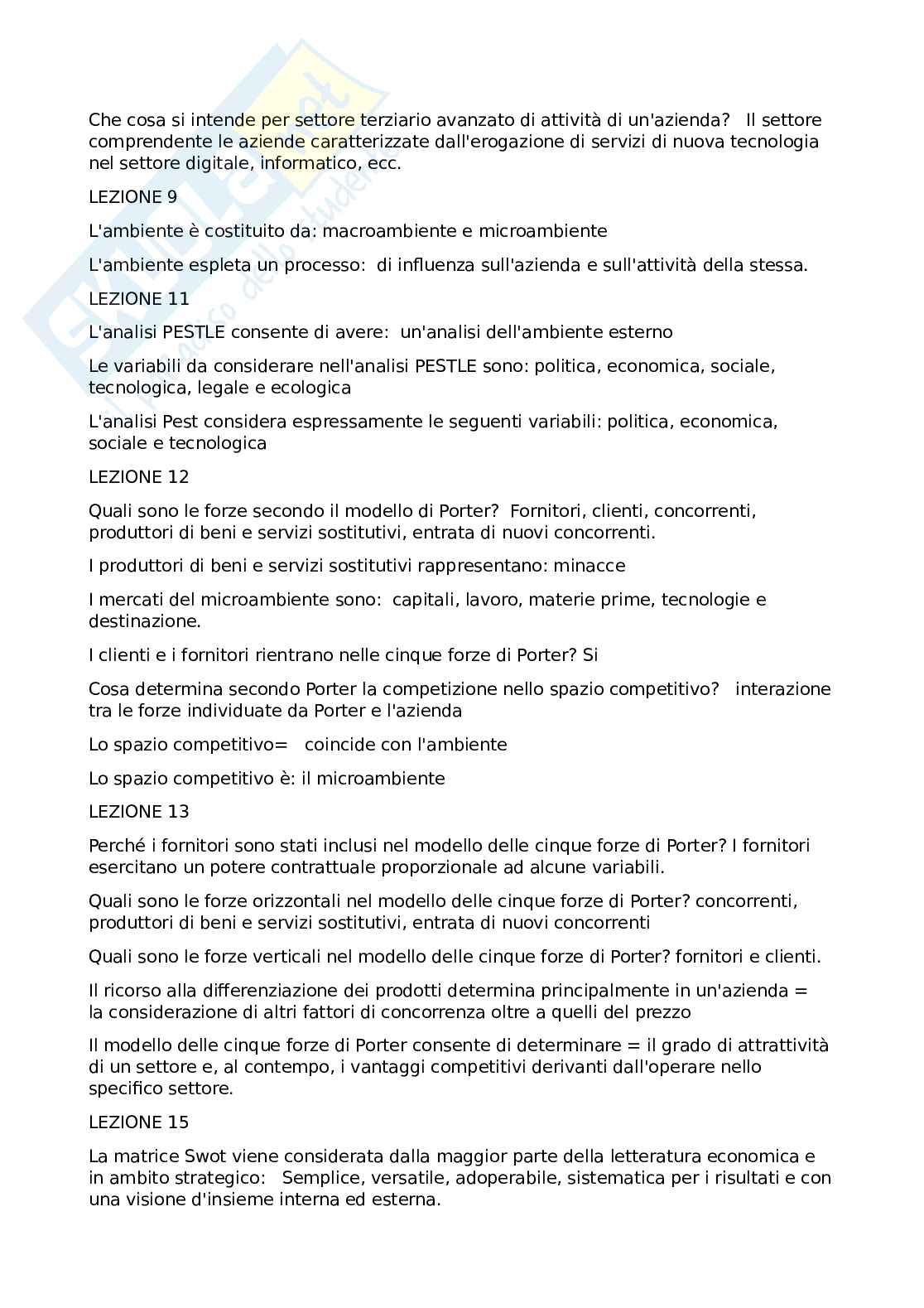 Che cosa si intende per settore terziario avanzato di attività di un'azienda? Il settore comprendente le aziende caratterizzate dall'erogazione di servizi di nuova tecnologia nel settore digitale, informatico, ecc.

LEZIONE 9

L'ambiente è costituito da: macroambiente e microambiente

L'ambiente espleta un processo: di influenza sull'azienda e sull'attività della stessa.

LEZIONE 11

L'analisi PESTLE consente di avere: un'analisi dell'ambiente esterno

Le variabili da considerare nell'analisi PESTLE sono: politica, economica, sociale, tecnologica, legale e ecologica

L'analisi Pest considera espressamente le seguenti variabili: politica, economica, sociale e tecnologica

LEZIONE 12

Quali sono le forze secondo il modello di Porter? Fornitori, clienti, concorrenti, produttori di beni e servizi sostitutivi, entrata di nuovi concorrenti.

I produttori di beni e servizi sostitutivi rappresentano: minacce

I mercati del microambiente sono: capitali, lavoro, materie prime, tecnologie e destinazione.

I clienti e i fornitori rientrano nelle cinque forze di Porter? Si

Cosa determina secondo Porter la competizione nello spazio competitivo? interazione tra le forze individuate da Porter e l'azienda

Lo spazio competitivo= coincide con l'ambiente

Lo spazio competitivo è: il microambiente

LEZIONE 13

Perché i fornitori sono stati inclusi nel modello delle cinque forze di Porter? I fornitori esercitano un potere contrattuale proporzionale ad alcune variabili.

Quali sono le forze orizzontali nel modello delle cinque forze di Porter? concorrenti, produttori di beni e servizi sostitutivi, entrata di nuovi concorrenti

Quali sono le forze verticali nel modello delle cinque forze di Porter? fornitori e clienti.

Il ricorso alla differenziazione dei prodotti determina principalmente in un'azienda = la considerazione di altri fattori di concorrenza oltre a quelli del prezzo

Il modello delle cinque forze di Porter consente di determinare = il grado di attrattività di un settore e, al contempo, i vantaggi competitivi derivanti dall'operare nello specifico settore.

LEZIONE 15

La matrice Swot viene considerata dalla maggior parte della letteratura economica e in ambito strategico: Semplice, versatile, adoperabile, sistematica per i risultati e con una visione d'insieme interna ed esterna.